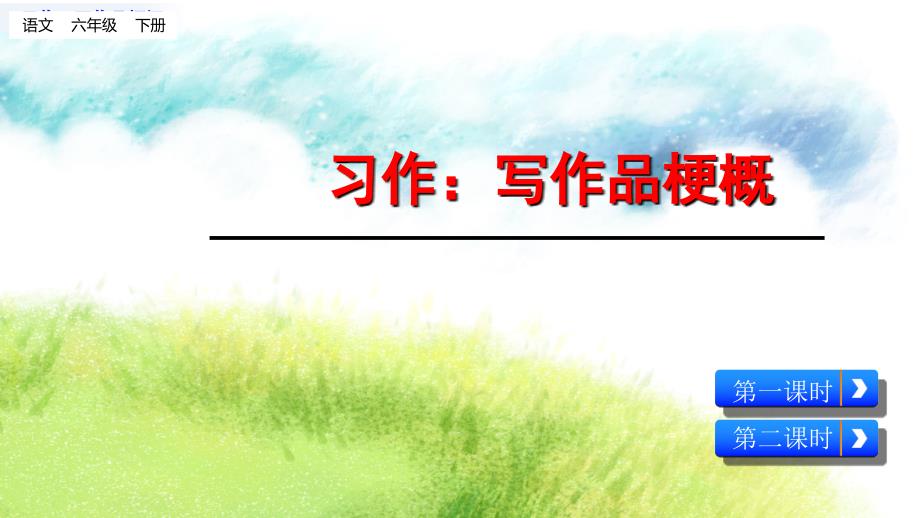 语文 六年级 下册

习作：写作品梗概

第一课时

第二课时